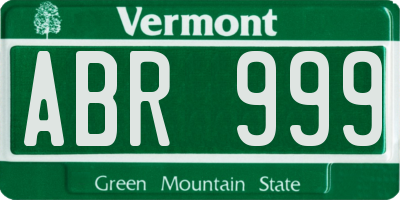 Vermont

ABR 999

Green Mountain State